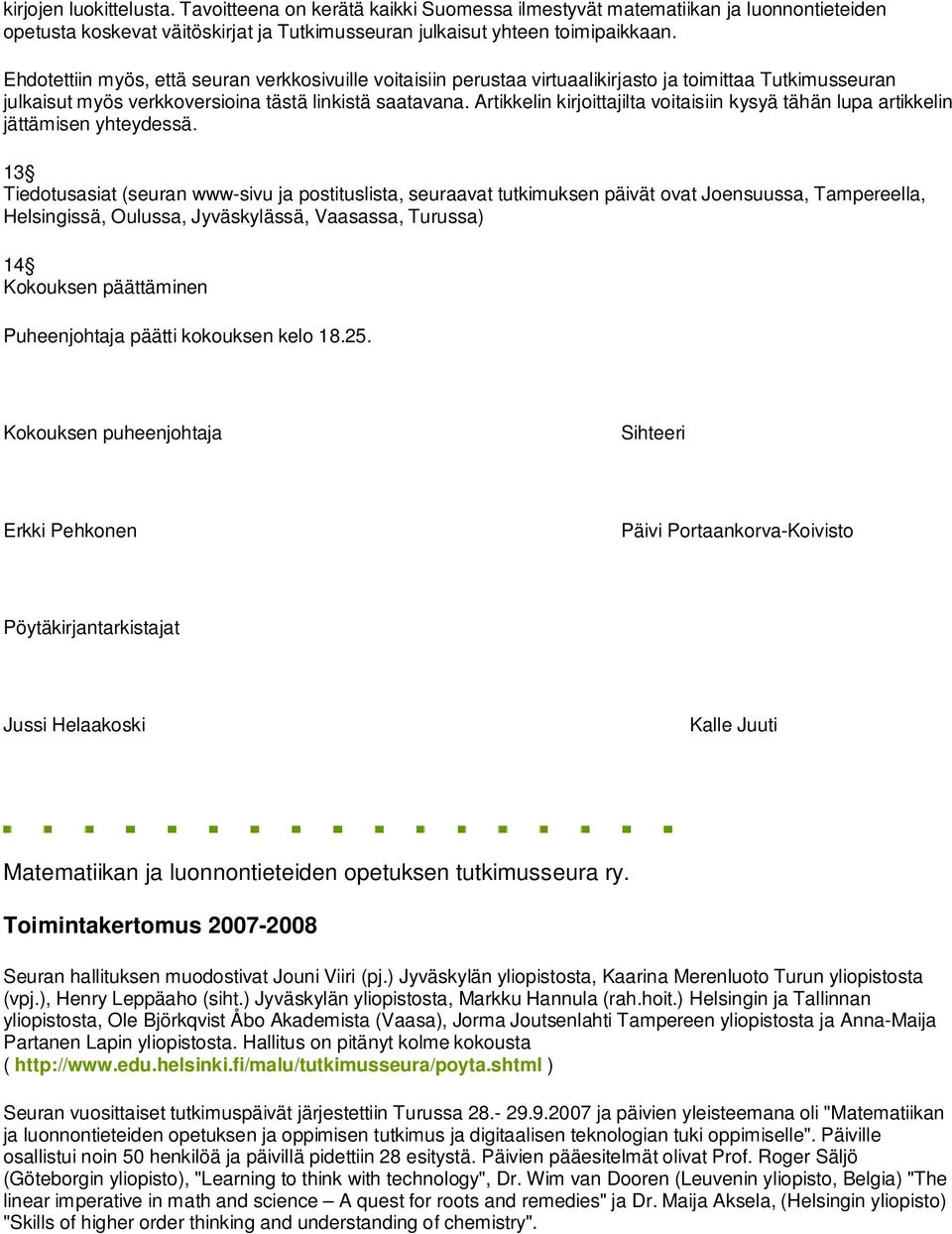 kirjojen luokittelusta. Tavoitteena on kerätä kaikki Suomessa ilmestyvät matematiikan ja luonnontieteiden opetusta koskevat väitöskirjat ja Tutkimusseuran julkaisut yhteen toimipaikkaan.

Ehdotettiin myös, että seuran verkkosivuille voitaisiin perustaa virtuaalikirjasto ja toimittaa Tutkimusseuran julkaisut myös verkkoversioina tästä linkistä saatavana. Artikkelin kirjoittajilta voitaisiin kysyä tähän lupa artikkelin jättämisen yhteydessä.

13§
Tiedotusasiat (seuran www-sivu ja postituslista, seuraavat tutkimuksen päivät ovat Joensuussa, Tampereella, Helsingissä, Oulussa, Jyväskylässä, Vaasassa, Turussa)

14§
Kokouksen päättäminen

Puheenjohtaja päätti kokouksen kelo 18.25.

Kokouksen puheenjohtaja

Sihteeri

Erkki Pehkonen

Päivi Portaankorva-Koivisto

Pöytäkirjantarkistajat

Jussi Helaakoski

Kalle Juuti

Matematiikan ja luonnontieteiden opetuksen tutkimusseura ry.

Toimintakertomus 2007-2008

Seuran hallituksen muodostivat Jouni Viiri (pj.) Jyväskylän yliopistosta, Kaarina Merenluoto Turun yliopistosta (vpj.), Henry Leppäaho (siht.) Jyväskylän yliopistosta, Markku Hannula (rah.hoit.) Helsingin ja Tallinnan yliopistosta, Ole Björkqvist Åbo Akademista (Vaasa), Jorma Joutsenlahti Tampereen yliopistosta ja Anna-Maija Partanen Lapin yliopistosta. Hallitus on pitänyt kolme kokousta ( http://www.edu.helsinki.fi/malu/tutkimusseura/poyta.shtml )

Seuran vuosittaiset tutkimuspäivät järjestettiin Turussa 28.- 29.9.2007 ja päivien yleisteemana oli "Matematiikan ja luonnontieteiden opetuksen ja oppimisen tutkimus ja digitaalisen teknologian tuki oppimiselle". Päiville osallistui noin 50 henkilöä ja päivillä pidettiin 28 esitystä. Päivien pääesitelmät olivat Prof. Roger Säljö (Göteborgin yliopisto), "Learning to think with technology", Dr. Wim van Dooren (Leuvenin yliopisto, Belgia) "The linear imperative in math and science – A quest for roots and remedies" ja Dr. Maija Aksela, (Helsingin yliopisto) "Skills of higher order thinking and understanding of chemistry".